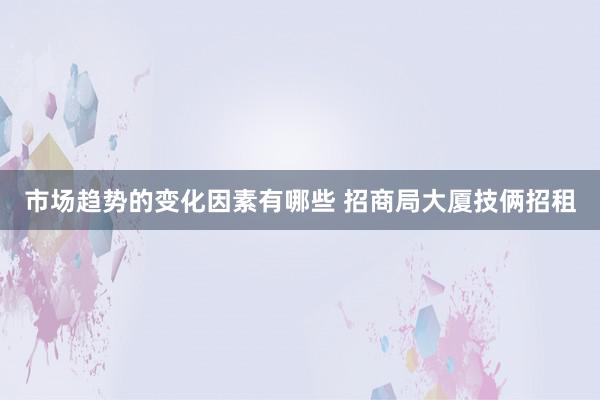 市场趋势的变化因素有哪些 招商局大厦技俩招租